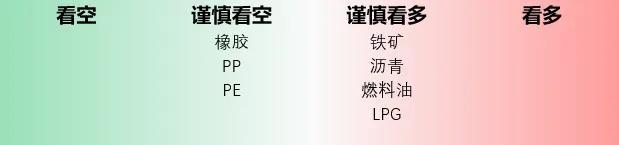 看空

谨慎看空
橡胶
PP
PE

谨慎看多
铁矿
沥青
燃料油
LPG

看多